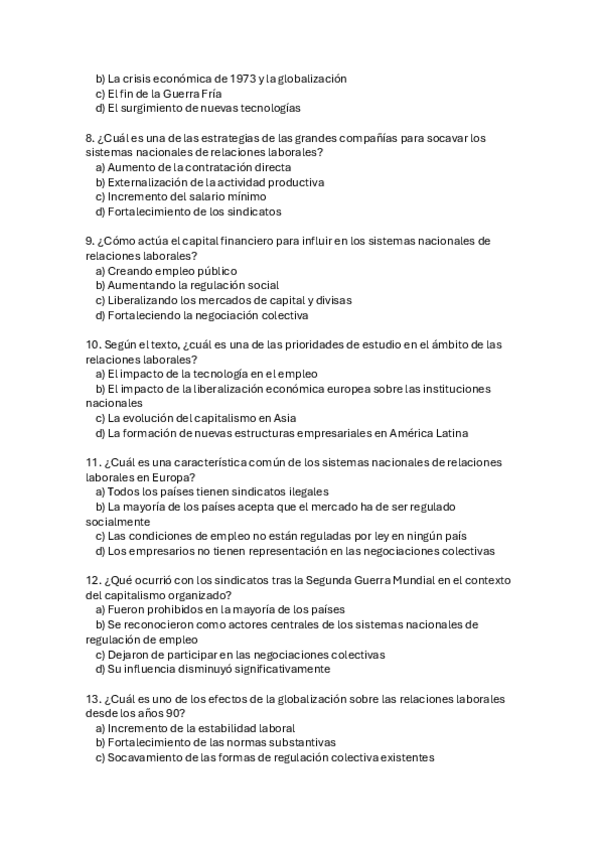 b) La crisis económica de 1973 y la globalización
c) El fin de la Guerra Fría
d) El surgimiento de nuevas tecnologías

8. ¿Cuál es una de las estrategias de las grandes compañías para socavar los sistemas nacionales de relaciones laborales?
a) Aumento de la contratación directa
b) Externalización de la actividad productiva
c) Incremento del salario mínimo
d) Fortalecimiento de los sindicatos

9. ¿Cómo actúa el capital financiero para influir en los sistemas nacionales de relaciones laborales?
a) Creando empleo público
b) Aumentando la regulación social
c) Liberalizando los mercados de capital y divisas
d) Fortaleciendo la negociación colectiva

10. Según el texto, ¿cuál es una de las prioridades de estudio en el ámbito de las relaciones laborales?
a) El impacto de la tecnología en el empleo
b) El impacto de la liberalización económica europea sobre las instituciones nacionales
c) La evolución del capitalismo en Asia
d) La formación de nuevas estructuras empresariales en América Latina

11. ¿Cuál es una característica común de los sistemas nacionales de relaciones laborales en Europa?
a) Todos los países tienen sindicatos ilegales
b) La mayoría de los países acepta que el mercado ha de ser regulado socialmente
c) Las condiciones de empleo no están reguladas por ley en ningún país
d) Los empresarios no tienen representación en las negociaciones colectivas

12. ¿Qué ocurrió con los sindicatos tras la Segunda Guerra Mundial en el contexto del capitalismo organizado?
a) Fueron prohibidos en la mayoría de los países
b) Se reconocieron como actores centrales de los sistemas nacionales de regulación de empleo
c) Dejaron de participar en las negociaciones colectivas
d) Su influencia disminuyó significativamente

13. ¿Cuál es uno de los efectos de la globalización sobre las relaciones laborales desde los años 90?
a) Incremento de la estabilidad laboral
b) Fortalecimiento de las normas substantivas
c) Socavamiento de las formas de regulación colectiva existentes